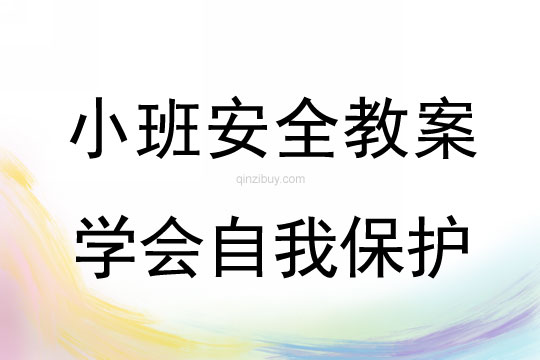 小班安全教案

qinzibuy.com

学会自我保护